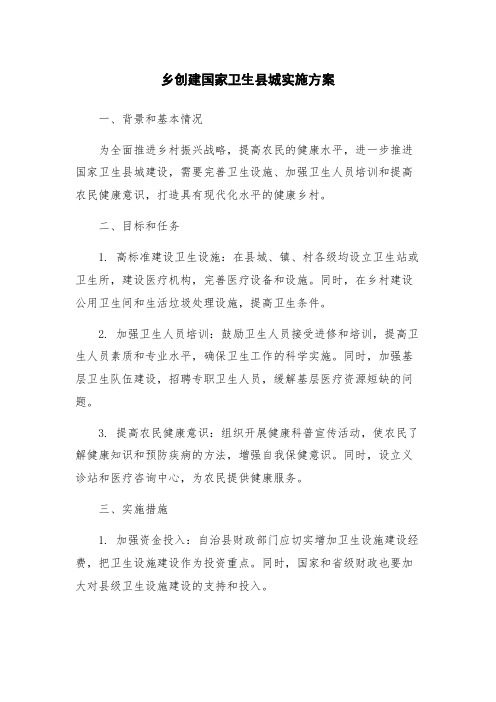 乡创建国家卫生县城实施方案

一、背景和基本情况

为全面推进乡村振兴战略，提高农民的健康水平，进一步推进国家卫生县城建设，需要完善卫生设施、加强卫生人员培训和提高农民健康意识，打造具有现代化水平的健康乡村。

二、目标和任务

1. 高标准建设卫生设施：在县城、镇、村各级均设立卫生站或卫生所，建设医疗机构，完善医疗设备和设施。同时，在乡村建设公用卫生间和生活垃圾处理设施，提高卫生条件。

2. 加强卫生人员培训：鼓励卫生人员接受进修和培训，提高卫生人员素质和专业水平，确保卫生工作的科学实施。同时，加强基层卫生队伍建设，招聘专职卫生人员，缓解基层医疗资源短缺的问题。

3. 提高农民健康意识：组织开展健康科普宣传活动，使农民了解健康知识和预防疾病的方法，增强自我保健意识。同时，设立义诊站和医疗咨询中心，为农民提供健康服务。

三、实施措施

1. 加强资金投入：自治县财政部门应切实增加卫生设施建设经费，把卫生设施建设作为投资重点。同时，国家和省级财政也要加大对县级卫生设施建设的支持和投入。